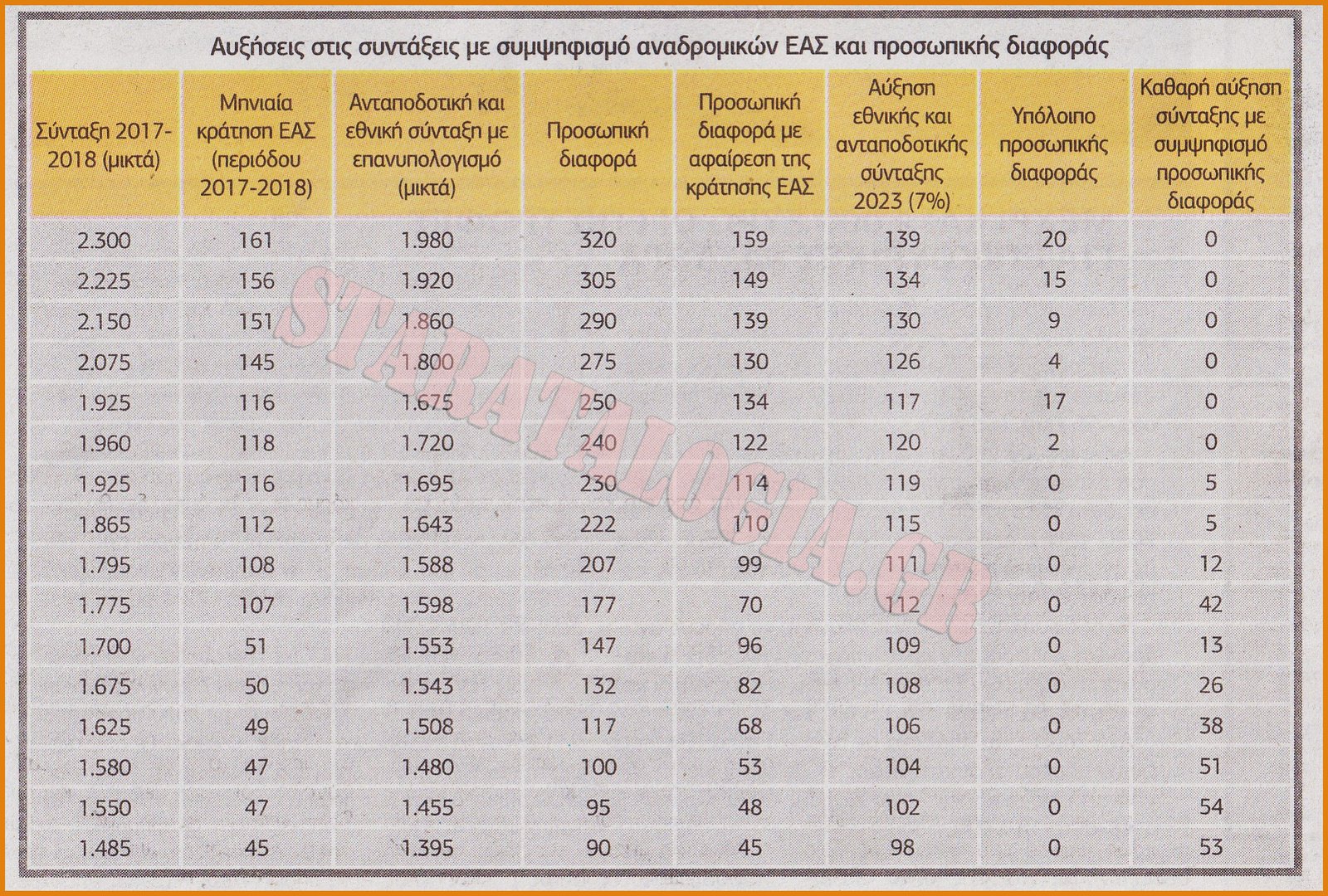 Αυξήσεις στις συντάξεις με συμψηφισμό αναδρομικών ΕΑΣ και προσωπικής διαφοράς

| Σύνταξη 2017-2018 (μικτά) | Μηνιαία κράτηση ΕΑΣ (περιόδου 2017-2018) | Ανταποδοτική και εθνική σύνταξη με επανυπολογισμό (μικτά) | Προσωπική διαφορά | Προσωπική διαφορά με αφαίρεση της κράτησης ΕΑΣ | Αύξηση εθνικής και ανταποδοτικής σύνταξης 2023 (7%) | Υπόλοιπο προσωπικής διαφοράς | Καθαρή αύξηση σύνταξης με συμψηφισμό προσωπικής διαφοράς |
|---|---|---|---|---|---|---|---|
| 2.300 | 161 | 1.980 | 320 | 159 | 139 | 20 | 0 |
| 2.225 | 156 | 1.920 | 305 | 149 | 134 | 15 | 0 |
| 2.150 | 151 | 1.860 | 290 | 139 | 130 | 9 | 0 |
| 2.075 | 145 | 1.800 | 275 | 130 | 126 | 4 | 0 |
| 1.925 | 116 | 1.675 | 250 | 134 | 117 | 17 | 0 |
| 1.960 | 118 | 1.720 | 240 | 122 | 120 | 2 | 0 |
| 1.925 | 116 | 1.695 | 230 | 114 | 119 | 0 | 5 |
| 1.865 | 112 | 1.643 | 222 | 110 | 115 | 0 | 5 |
| 1.795 | 108 | 1.588 | 207 | 99 | 111 | 0 | 12 |
| 1.775 | 107 | 1.598 | 177 | 70 | 112 | 0 | 42 |
| 1.700 | 51 | 1.553 | 147 | 96 | 109 | 0 | 13 |
| 1.675 | 50 | 1.543 | 132 | 82 | 108 | 0 | 26 |
| 1.625 | 49 | 1.508 | 117 | 68 | 106 | 0 | 38 |
| 1.580 | 47 | 1.480 | 100 | 53 | 104 | 0 | 51 |
| 1.550 | 47 | 1.455 | 95 | 48 | 102 | 0 | 54 |
| 1.485 | 45 | 1.395 | 90 | 45 | 98 | 0 | 53 |

STARATALOGIA.GR